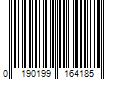 0 190199 164185